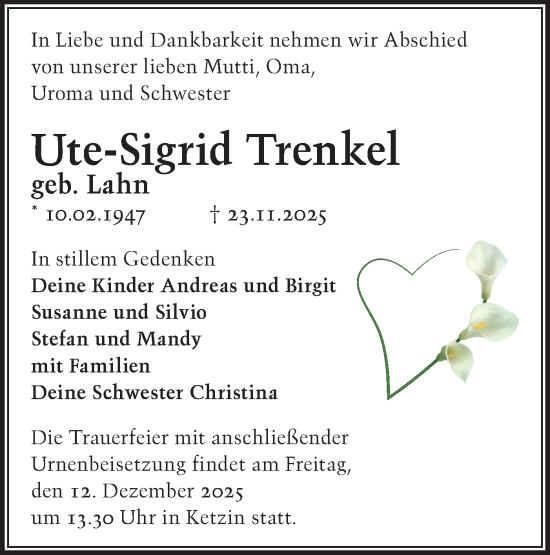 In Liebe und Dankbarkeit nehmen wir Abschied von unserer lieben Mutti, Oma, Uroma und Schwester

Ute-Sigrid Trenkel
geb. Lahn
* 10.02.1947 † 23.11.2025

In stillem Gedenken
Deine Kinder Andreas und Birgit
Susanne und Silvio
Stefan und Mandy
mit Familien
Deine Schwester Christina

Die Trauerfeier mit anschließender Urnenbeisetzung findet am Freitag, den 12. Dezember 2025 um 13.30 Uhr in Ketzin statt.